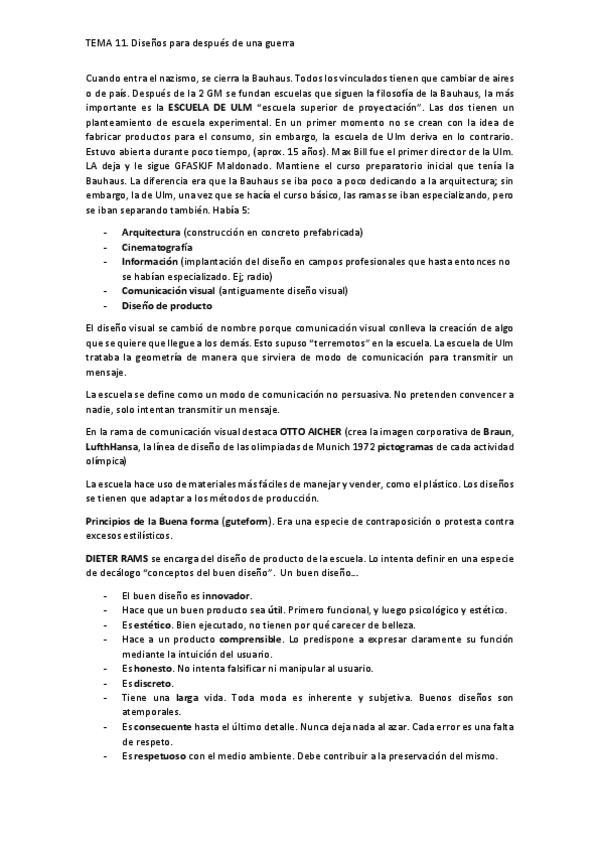 TEMA 11. Diseños para después de una guerra

Cuando entra el nazismo, se cierra la Bauhaus. Todos los vinculados tienen que cambiar de aires o de país. Después de la 2 GM se fundan escuelas que siguen la filosofía de la Bauhaus, la más importante es la ESCUELA DE ULM "escuela superior de proyectación". Las dos tienen un planteamiento de escuela experimental. En un primer momento no se crean con la idea de fabricar productos para el consumo, sin embargo, la escuela de Ulm deriva en lo contrario. Estuvo abierta durante poco tiempo, (aprox. 15 años). Max Bill fue el primer director de la Ulm. LA deja y le sigue GFASKJF Maldonado. Mantiene el curso preparatorio inicial que tenía la Bauhaus. La diferencia era que la Bauhaus se iba poco a poco dedicando a la arquitectura; sin embargo, la de Ulm, una vez que se hacía el curso básico, las ramas se iban especializando, pero se iban separando también. Había 5:

- Arquitectura (construcción en concreto prefabricada)
- Cinematografía
- Información (implantación del diseño en campos profesionales que hasta entonces no se habían especializado. Ej; radio)
- Comunicación visual (antiguamente diseño visual)
- Diseño de producto

El diseño visual se cambió de nombre porque comunicación visual conlleva la creación de algo que se quiere que llegue a los demás. Esto supuso "terremotos" en la escuela. La escuela de Ulm trataba la geometría de manera que sirviera de modo de comunicación para transmitir un mensaje.

La escuela se define como un modo de comunicación no persuasiva. No pretenden convencer a nadie, solo intentan transmitir un mensaje.

En la rama de comunicación visual destaca OTTO AICHER (crea la imagen corporativa de Braun, LufthHansa, la línea de diseño de las olimpiadas de Munich 1972 pictogramas de cada actividad olímpica)

La escuela hace uso de materiales más fáciles de manejar y vender, como el plástico. Los diseños se tienen que adaptar a los métodos de producción.

Principios de la Buena forma (guteform). Era una especie de contraposición o protesta contra excesos estilísticos.

DIETER RAMS se encarga del diseño de producto de la escuela. Lo intenta definir en una especie de decálogo "conceptos del buen diseño". Un buen diseño...

- El buen diseño es innovador.
- Hace que un buen producto sea útil. Primero funcional, y luego psicológico y estético.
- Es estético. Bien ejecutado, no tienen por qué carecer de belleza.
- Hace a un producto comprensible. Lo predispone a expresar claramente su función mediante la intuición del usuario.
- Es honesto. No intenta falsificar ni manipular al usuario.
- Es discreto.
- Tiene una larga vida. Toda moda es inherente y subjetiva. Buenos diseños son atemporales.
- Es consecuente hasta el último detalle. Nunca deja nada al azar. Cada error es una falta de respeto.
- Es respetuoso con el medio ambiente. Debe contribuir a la preservación del mismo.